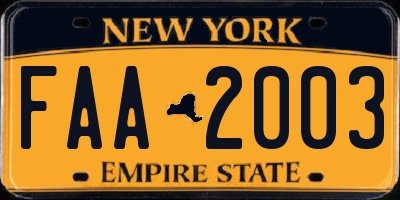 NEW YORK

FAA 2003

EMPIRE STATE